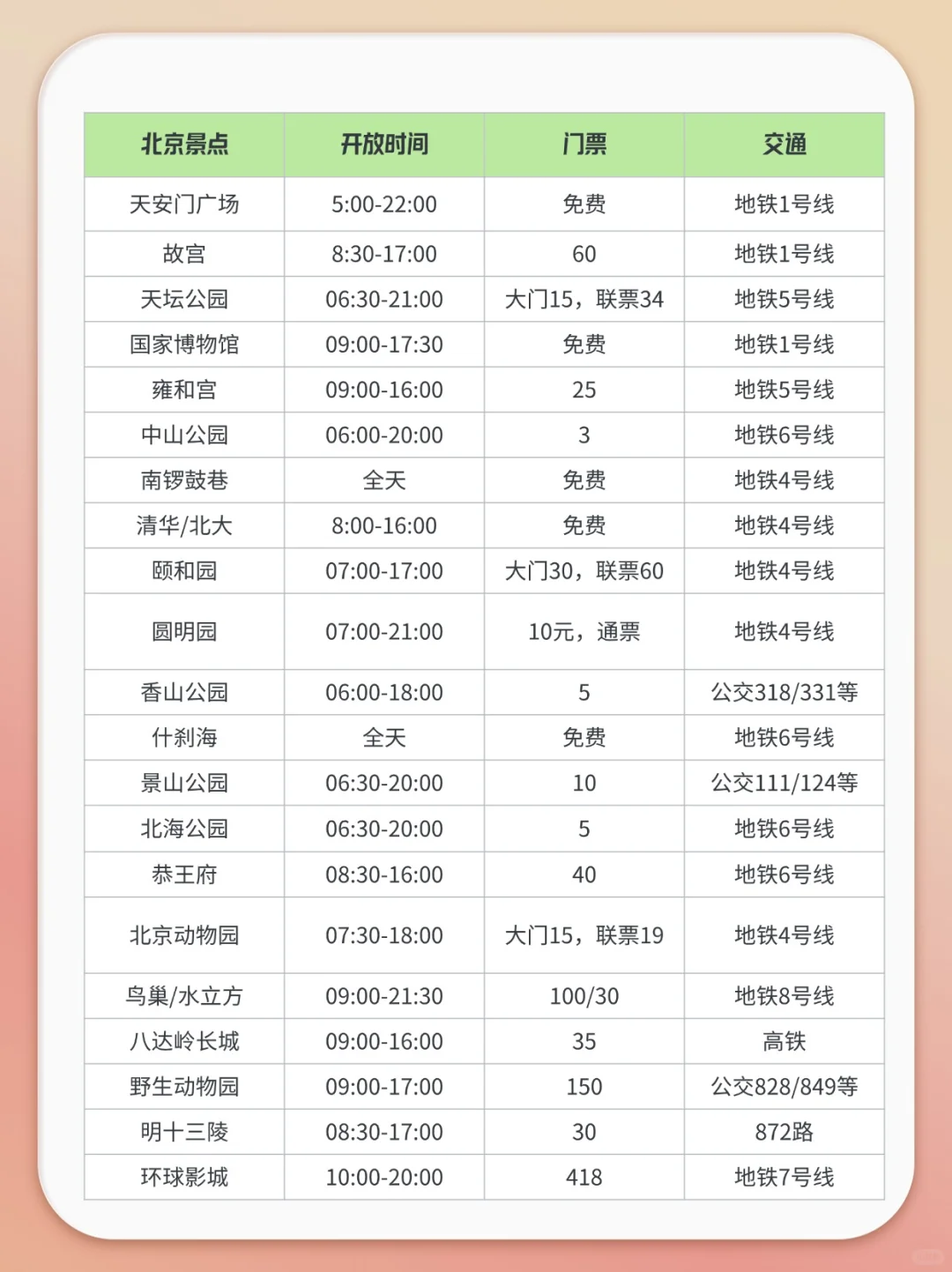 | 北京景点 | 开放时间 | 门票 | 交通 |
|---|---|---|---|
| 天安门广场 | 5:00-22:00 | 免费 | 地铁1号线 |
| 故宫 | 8:30-17:00 | 60 | 地铁1号线 |
| 天坛公园 | 06:30-21:00 | 大门15，联票34 | 地铁5号线 |
| 国家博物馆 | 09:00-17:30 | 免费 | 地铁1号线 |
| 雍和宫 | 09:00-16:00 | 25 | 地铁5号线 |
| 中山公园 | 06:00-20:00 | 3 | 地铁6号线 |
| 南锣鼓巷 | 全天 | 免费 | 地铁4号线 |
| 清华/北大 | 8:00-16:00 | 免费 | 地铁4号线 |
| 颐和园 | 07:00-17:00 | 大门30，联票60 | 地铁4号线 |
| 圆明园 | 07:00-21:00 | 10元，通票 | 地铁4号线 |
| 香山公园 | 06:00-18:00 | 5 | 公交318/331等 |
| 什刹海 | 全天 | 免费 | 地铁6号线 |
| 景山公园 | 06:30-20:00 | 10 | 公交111/124等 |
| 北海公园 | 06:30-20:00 | 5 | 地铁6号线 |
| 恭王府 | 08:30-16:00 | 40 | 地铁6号线 |
| 北京动物园 | 07:30-18:00 | 大门15，联票19 | 地铁4号线 |
| 鸟巢/水立方 | 09:00-21:30 | 100/30 | 地铁8号线 |
| 八达岭长城 | 09:00-16:00 | 35 | 高铁 |
| 野生动物园 | 09:00-17:00 | 150 | 公交828/849等 |
| 明十三陵 | 08:30-17:00 | 30 | 872路 |
| 环球影城 | 10:00-20:00 | 418 | 地铁7号线 |